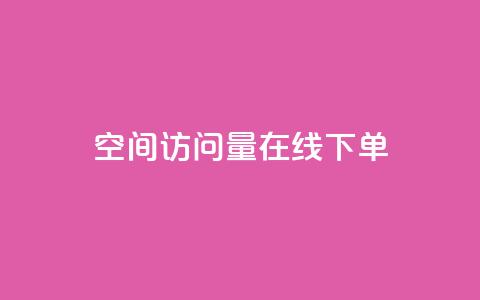 空间访问量在线下单